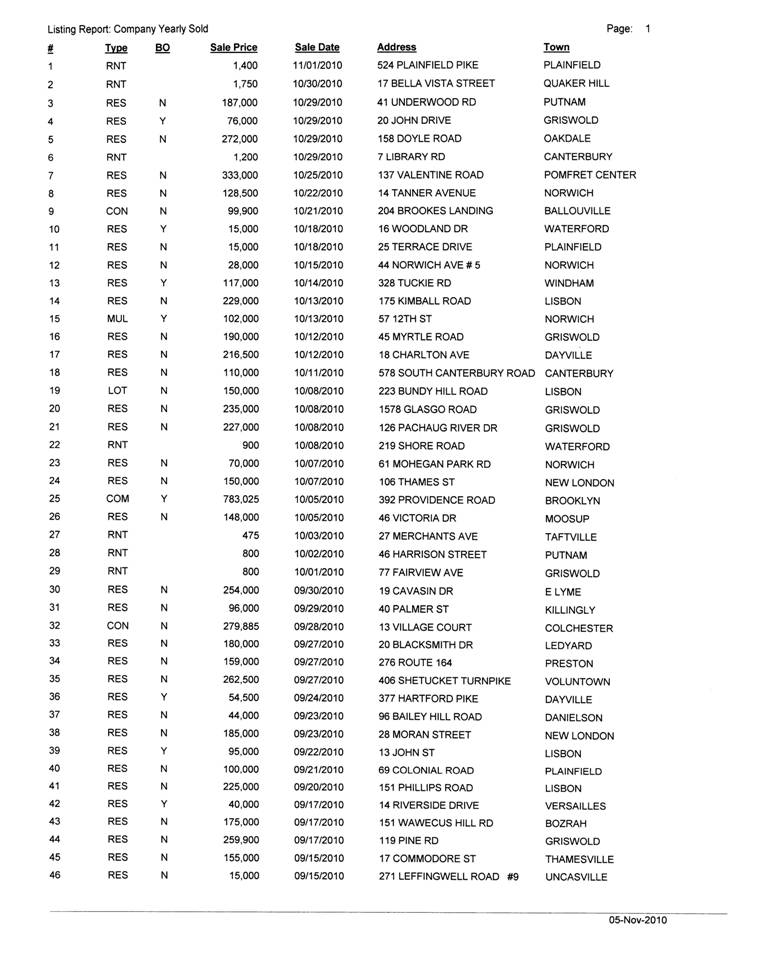 Listing Report: Company Yearly Sold

Page: 1

| # | Type | BO | Sale Price | Sale Date | Address | Town |
|---|---|---|---|---|---|---|
| 1 | RNT | | 1,400 | 11/01/2010 | 524 PLAINFIELD PIKE | PLAINFIELD |
| 2 | RNT | | 1,750 | 10/30/2010 | 17 BELLA VISTA STREET | QUAKER HILL |
| 3 | RES | N | 187,000 | 10/29/2010 | 41 UNDERWOOD RD | PUTNAM |
| 4 | RES | Y | 76,000 | 10/29/2010 | 20 JOHN DRIVE | GRISWOLD |
| 5 | RES | N | 272,000 | 10/29/2010 | 158 DOYLE ROAD | OAKDALE |
| 6 | RNT | | 1,200 | 10/29/2010 | 7 LIBRARY RD | CANTERBURY |
| 7 | RES | N | 333,000 | 10/25/2010 | 137 VALENTINE ROAD | POMFRET CENTER |
| 8 | RES | N | 128,500 | 10/22/2010 | 14 TANNER AVENUE | NORWICH |
| 9 | CON | N | 99,900 | 10/21/2010 | 204 BROOKES LANDING | BALLOUVILLE |
| 10 | RES | Y | 15,000 | 10/18/2010 | 16 WOODLAND DR | WATERFORD |
| 11 | RES | N | 15,000 | 10/18/2010 | 25 TERRACE DRIVE | PLAINFIELD |
| 12 | RES | N | 28,000 | 10/15/2010 | 44 NORWICH AVE # 5 | NORWICH |
| 13 | RES | Y | 117,000 | 10/14/2010 | 328 TUCKIE RD | WINDHAM |
| 14 | RES | N | 229,000 | 10/13/2010 | 175 KIMBALL ROAD | LISBON |
| 15 | MUL | Y | 102,000 | 10/13/2010 | 57 12TH ST | NORWICH |
| 16 | RES | N | 190,000 | 10/12/2010 | 45 MYRTLE ROAD | GRISWOLD |
| 17 | RES | N | 216,500 | 10/12/2010 | 18 CHARLTON AVE | DAYVILLE |
| 18 | RES | N | 110,000 | 10/11/2010 | 578 SOUTH CANTERBURY ROAD | CANTERBURY |
| 19 | LOT | N | 150,000 | 10/08/2010 | 223 BUNDY HILL ROAD | LISBON |
| 20 | RES | N | 235,000 | 10/08/2010 | 1578 GLASGO ROAD | GRISWOLD |
| 21 | RES | N | 227,000 | 10/08/2010 | 126 PACHAUG RIVER DR | GRISWOLD |
| 22 | RNT | | 900 | 10/08/2010 | 219 SHORE ROAD | WATERFORD |
| 23 | RES | N | 70,000 | 10/07/2010 | 61 MOHEGAN PARK RD | NORWICH |
| 24 | RES | N | 150,000 | 10/07/2010 | 106 THAMES ST | NEW LONDON |
| 25 | COM | Y | 783,025 | 10/05/2010 | 392 PROVIDENCE ROAD | BROOKLYN |
| 26 | RES | N | 148,000 | 10/05/2010 | 46 VICTORIA DR | MOOSUP |
| 27 | RNT | | 475 | 10/03/2010 | 27 MERCHANTS AVE | TAFTVILLE |
| 28 | RNT | | 800 | 10/02/2010 | 46 HARRISON STREET | PUTNAM |
| 29 | RNT | | 800 | 10/01/2010 | 77 FAIRVIEW AVE | GRISWOLD |
| 30 | RES | N | 254,000 | 09/30/2010 | 19 CAVASIN DR | E LYME |
| 31 | RES | N | 96,000 | 09/29/2010 | 40 PALMER ST | KILLINGLY |
| 32 | CON | N | 279,885 | 09/28/2010 | 13 VILLAGE COURT | COLCHESTER |
| 33 | RES | N | 180,000 | 09/27/2010 | 20 BLACKSMITH DR | LEDYARD |
| 34 | RES | N | 159,000 | 09/27/2010 | 276 ROUTE 164 | PRESTON |
| 35 | RES | N | 262,500 | 09/27/2010 | 406 SHETUCKET TURNPIKE | VOLUNTOWN |
| 36 | RES | Y | 54,500 | 09/24/2010 | 377 HARTFORD PIKE | DAYVILLE |
| 37 | RES | N | 44,000 | 09/23/2010 | 96 BAILEY HILL ROAD | DANIELSON |
| 38 | RES | N | 185,000 | 09/23/2010 | 28 MORAN STREET | NEW LONDON |
| 39 | RES | Y | 95,000 | 09/22/2010 | 13 JOHN ST | LISBON |
| 40 | RES | N | 100,000 | 09/21/2010 | 69 COLONIAL ROAD | PLAINFIELD |
| 41 | RES | N | 225,000 | 09/20/2010 | 151 PHILLIPS ROAD | LISBON |
| 42 | RES | Y | 40,000 | 09/17/2010 | 14 RIVERSIDE DRIVE | VERSAILLES |
| 43 | RES | N | 175,000 | 09/17/2010 | 151 WAWECUS HILL RD | BOZRAH |
| 44 | RES | N | 259,900 | 09/17/2010 | 119 PINE RD | GRISWOLD |
| 45 | RES | N | 155,000 | 09/15/2010 | 17 COMMODORE ST | THAMESVILLE |
| 46 | RES | N | 15,000 | 09/15/2010 | 271 LEFFINGWELL ROAD #9 | UNCASVILLE |

05-Nov-2010